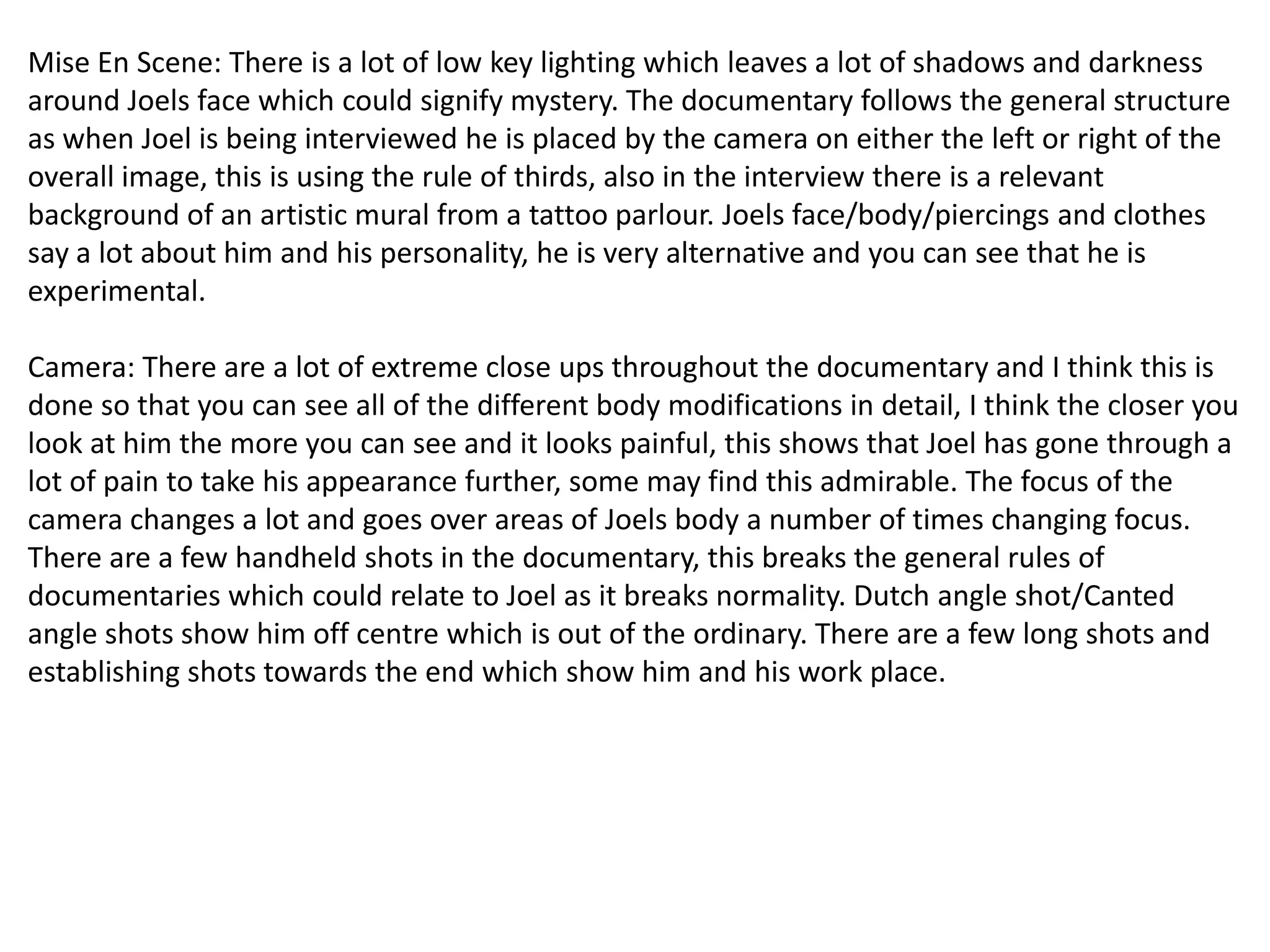 Mise En Scene: There is a lot of low key lighting which leaves a lot of shadows and darkness around Joels face which could signify mystery. The documentary follows the general structure as when Joel is being interviewed he is placed by the camera on either the left or right of the overall image, this is using the rule of thirds, also in the interview there is a relevant background of an artistic mural from a tattoo parlour. Joels face/body/piercings and clothes say a lot about him and his personality, he is very alternative and you can see that he is experimental.

Camera: There are a lot of extreme close ups throughout the documentary and I think this is done so that you can see all of the different body modifications in detail, I think the closer you look at him the more you can see and it looks painful, this shows that Joel has gone through a lot of pain to take his appearance further, some may find this admirable. The focus of the camera changes a lot and goes over areas of Joels body a number of times changing focus. There are a few handheld shots in the documentary, this breaks the general rules of documentaries which could relate to Joel as it breaks normality. Dutch angle shot/Canted angle shots show him off centre which is out of the ordinary. There are a few long shots and establishing shots towards the end which show him and his work place.